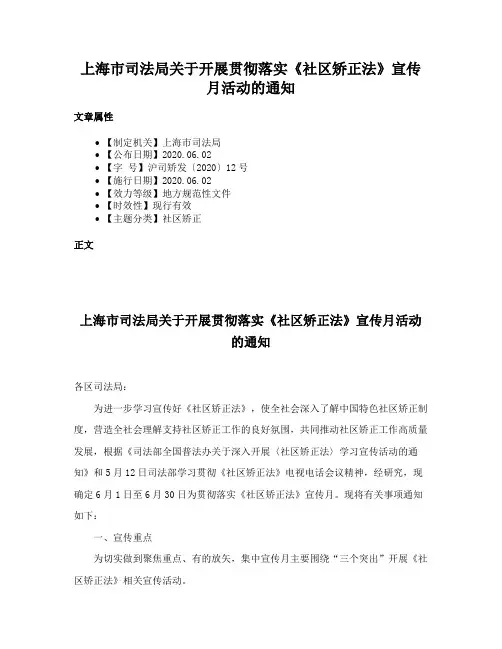 上海市司法局关于开展贯彻落实《社区矫正法》宣传月活动的通知

文章属性

• 【制定机关】上海市司法局
• 【公布日期】2020.06.02
• 【字 号】沪司矫发〔2020〕12号
• 【施行日期】2020.06.02
• 【效力等级】地方规范性文件
• 【时效性】现行有效
• 【主题分类】社区矫正

正文

上海市司法局关于开展贯彻落实《社区矫正法》宣传月活动的通知

各区司法局：

为进一步学习宣传好《社区矫正法》，使全社会深入了解中国特色社区矫正制度，营造全社会理解支持社区矫正工作的良好氛围，共同推动社区矫正工作高质量发展，根据《司法部全国普法办关于深入开展〈社区矫正法〉学习宣传活动的通知》和5月12日司法部学习贯彻《社区矫正法》电视电话会议精神，经研究，现确定6月1日至6月30日为贯彻落实《社区矫正法》宣传月。现将有关事项通知如下：

一、宣传重点

为切实做到聚焦重点、有的放矢，集中宣传月主要围绕“三个突出”开展《社区矫正法》相关宣传活动。